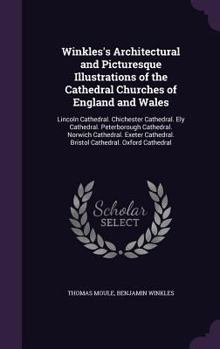 Winkles's Architectural and Picturesque Illustrations of the Cathedral Churches of England and Wales

Lincoln Cathedral. Chichester Cathedral. Ely Cathedral. Peterborough Cathedral. Norwich Cathedral. Exeter Cathedral. Bristol Cathedral. Oxford Cathedral

Scholar SELECT

THOMAS MOULE, BENJAMIN WINKLES